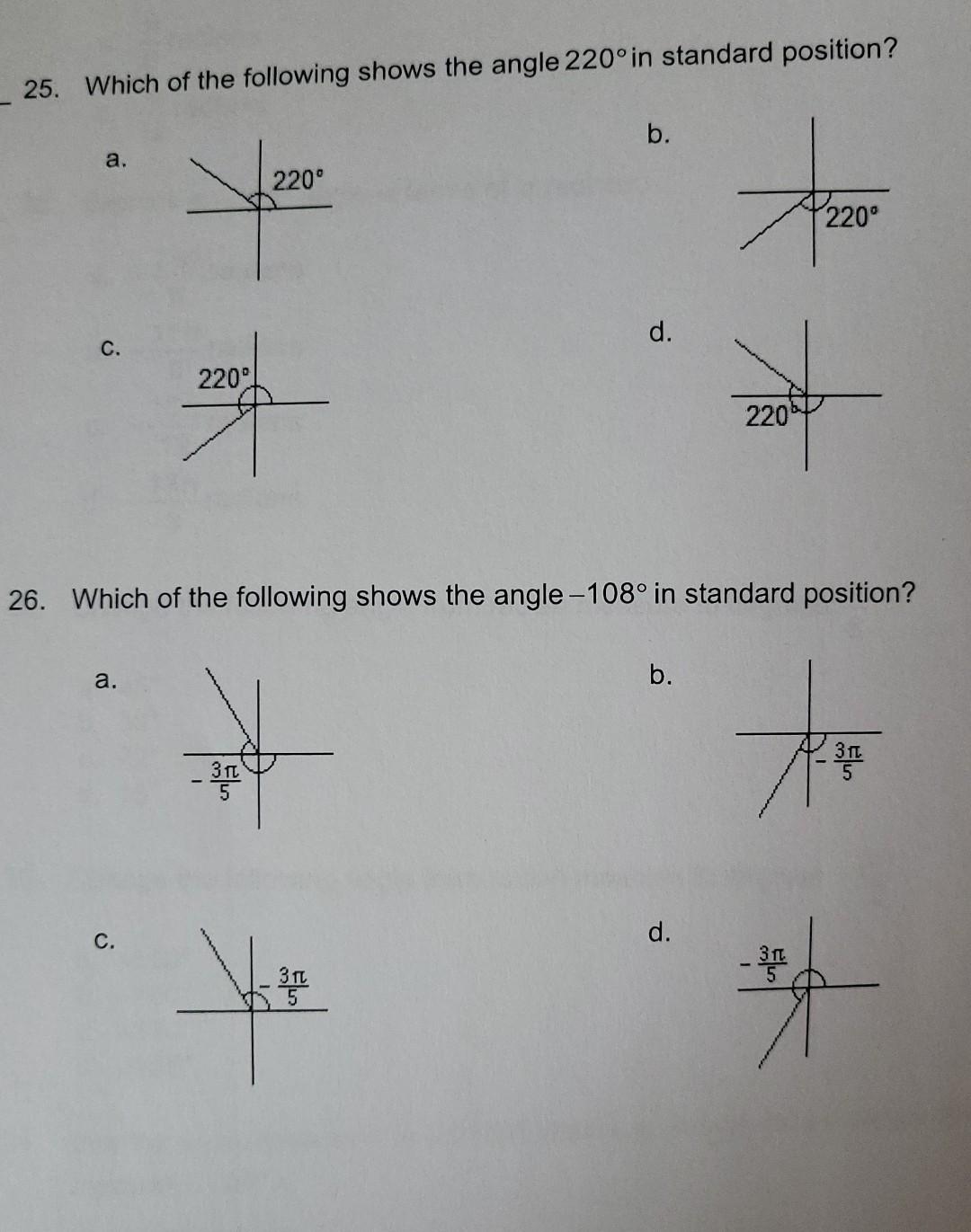 25. Which of the following shows the angle $220°$ in standard position?

a. $220°$

b. $220°$

c. $220°$

d. $220°$

26. Which of the following shows the angle $-108°$ in standard position?

a. $-\frac{3\pi}{5}$

b. $-\frac{3\pi}{5}$

c. $-\frac{3\pi}{5}$

d. $-\frac{3\pi}{5}$